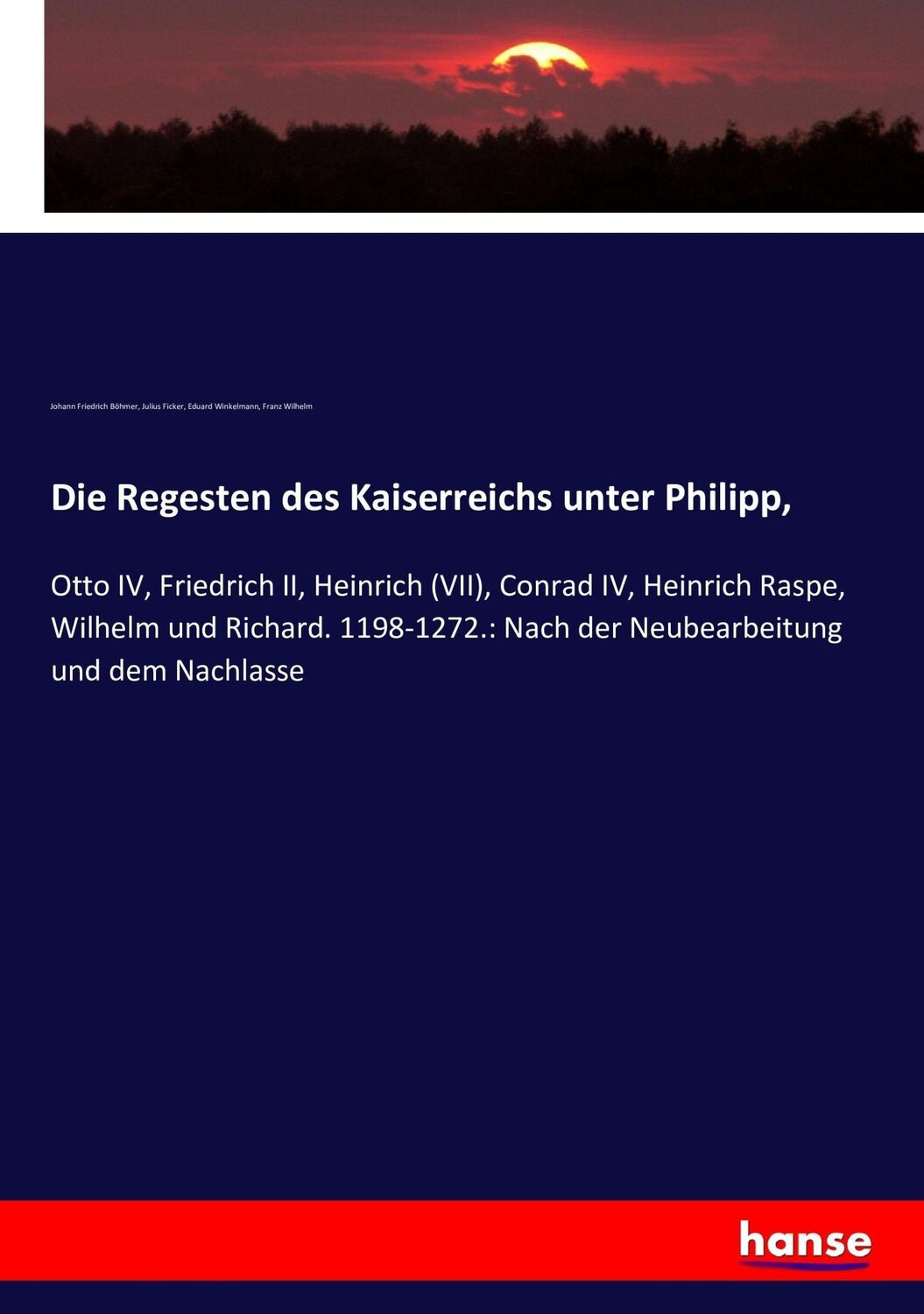 Johann Friedrich Böhmer, Julius Ficker, Eduard Winkelmann, Franz Wilhelm

Die Regesten des Kaiserreichs unter Philipp,

Otto IV, Friedrich II, Heinrich (VII), Conrad IV, Heinrich Raspe, Wilhelm und Richard. 1198-1272.: Nach der Neubearbeitung und dem Nachlasse

hanse